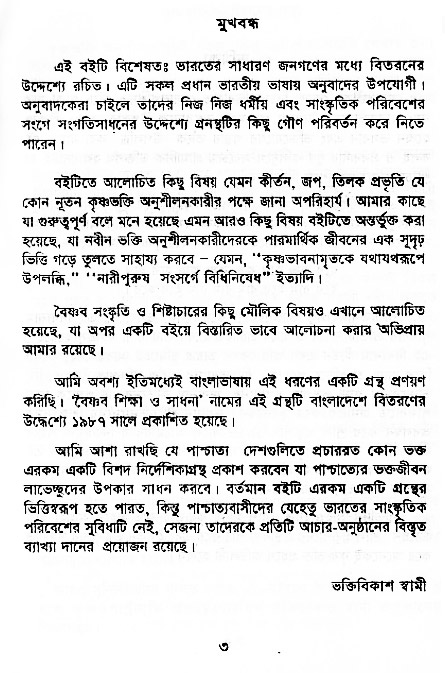 মুখবন্ধ

এই বইটি বিশেষতঃ ভারতের সাধারণ জনগণের মধ্যে বিতরনের উদ্দেশ্যে রচিত। এটি সকল প্রধান ভারতীয় ভাষায় অনুবাদের উপযোগী। অনুবাদকেরা চাইলে তাদের নিজ নিজ ধর্মীয় এবং সাংস্কৃতিক পরিবেশের সংগে সংগতিসাধনের উদ্দেশ্যে গ্রন্থটির কিছু গৌণ পরিবর্তন করে নিতে পারেন।

বইটিতে আলোচিত কিছু বিষয় যেমন কীর্তন, জপ, তিলক প্রভৃতি যে কোন নূতন কৃষ্ণভক্তি অনুশীলনকারীর পক্ষে জানা অপরিহার্য। আমার কাছে যা গুরুত্বপূর্ণ বলে মনে হয়েছে এমন আরও কিছু বিষয় বইটিতে অন্তর্ভুক্ত করা হয়েছে, যা নবীন ভক্তি অনুশীলনকারীদেরকে পারমার্থিক জীবনের এক সুদৃঢ় ভিত্তি গড়ে তুলতে সাহায্য করবে – যেমন, "কৃষ্ণভাবনামৃতকে যথাযথরূপে উপলব্ধি," "নারীপুরুষ সংসর্গে বিধিনিষেধ" ইত্যাদি।

বৈষ্ণব সংস্কৃতি ও শিষ্টাচারের কিছু মৌলিক বিষয়ও এখানে আলোচিত হয়েছে, যা অপর একটি বইয়ে বিস্তারিত ভাবে আলোচনা করার অভিপ্রায় আমার রয়েছে।

আমি অবশ্য ইতিমধ্যেই বাংলাভাষায় এই ধরণের একটি গ্রন্থ প্রণয়ণ করিছি। 'বৈষ্ণব শিক্ষা ও সাধনা' নামের এই গ্রন্থটি বাংলাদেশে বিতরণের উদ্দেশ্যে ১৯৮৭ সালে প্রকাশিত হয়েছে।

আমি আশা রাখছি যে পাশ্চাত্য দেশগুলিতে প্রচাররত কোন ভক্ত এরকম একটি বিশদ নির্দেশিকাগ্রন্থ প্রকাশ করবেন যা পাশ্চাত্যের ভক্তজীবন লাভেচ্ছুদের উপকার সাধন করবে। বর্তমান বইটি এরকম একটি গ্রন্থের ভিত্তিস্বরূপ হতে পারত, কিন্তু পাশ্চাত্যবাসীদের যেহেতু ভারতের সাংস্কৃতিক পরিবেশের সুবিধাটি নেই, সেজন্য তাদেরকে প্রতিটি আচার-অনুষ্ঠানের বিস্তৃত ব্যাখ্যা দানের প্রয়োজন রয়েছে।

ভক্তিবিকাশ স্বামী

৩